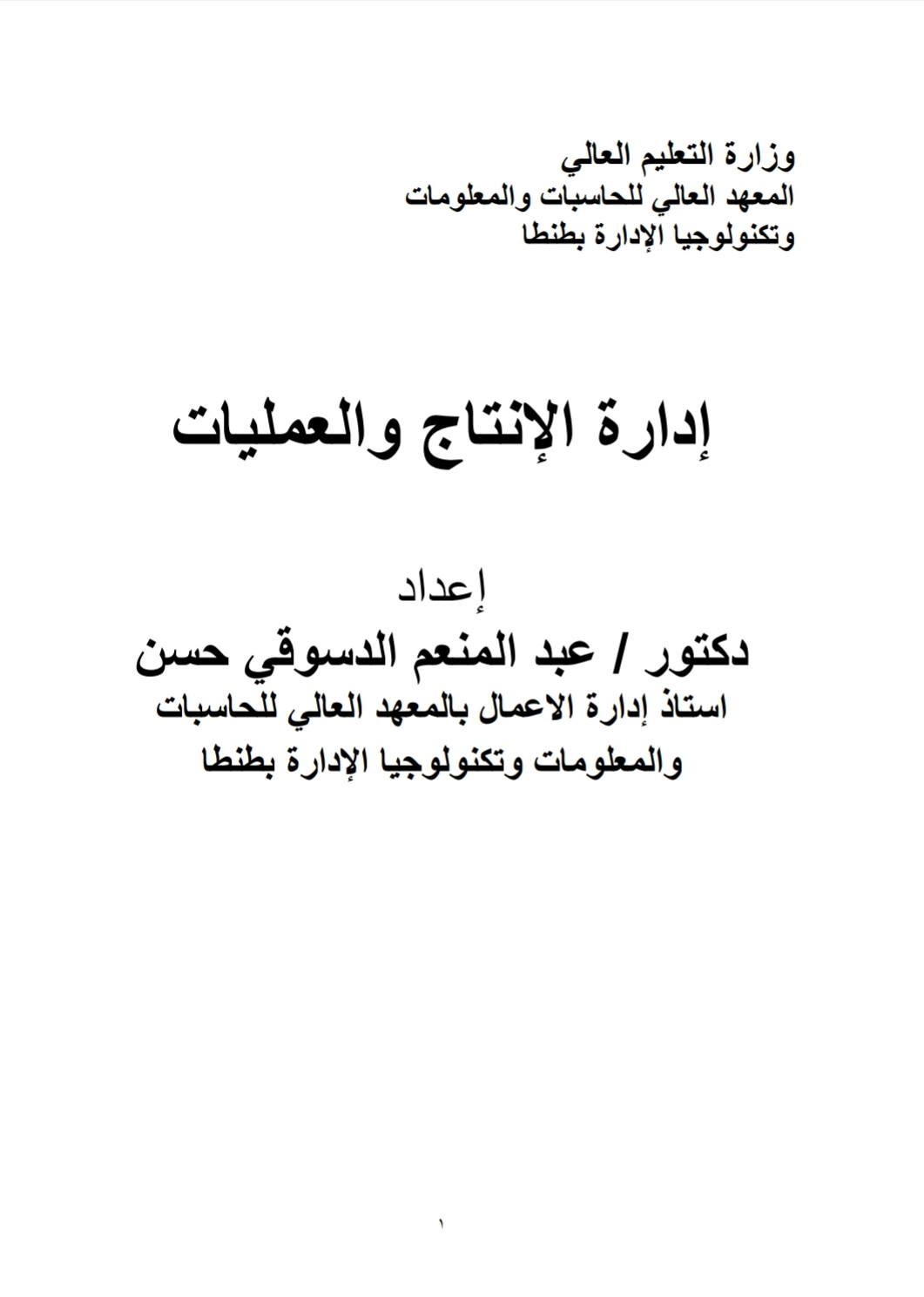 وزارة التعليم العالي
المعهد العالي للحاسبات والمعلومات
وتكنولوجيا الإدارة بطنطا

إدارة الإنتاج والعمليات

إعداد
دكتور / عبد المنعم الدسوقي حسن
استاذ إدارة الاعمال بالمعهد العالي للحاسبات والمعلومات وتكنولوجيا الإدارة بطنطا

١